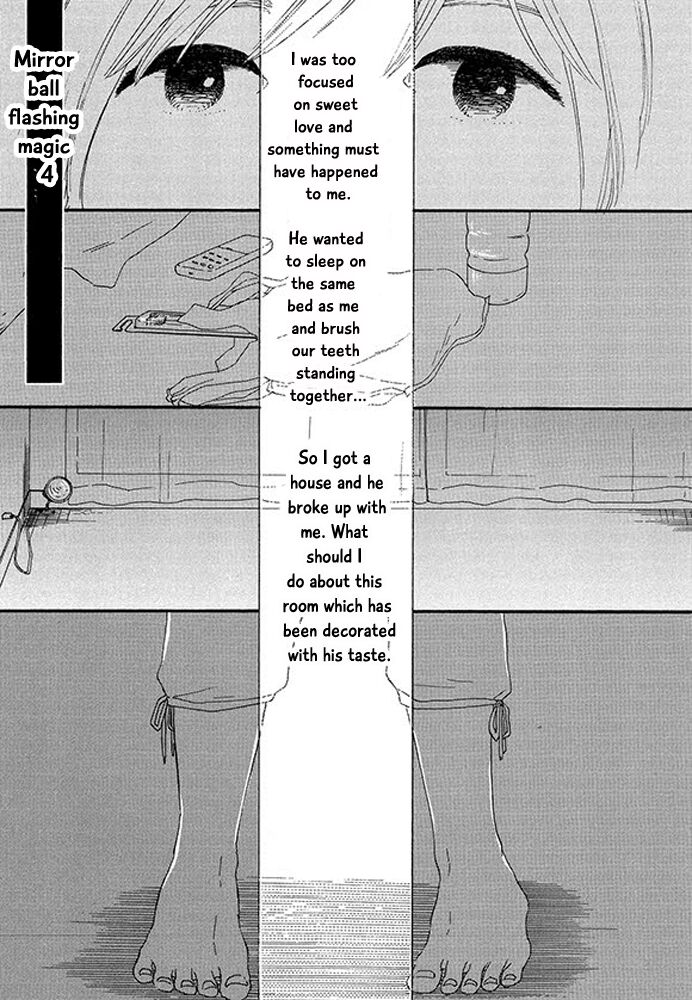 Mirror ball flashing magic 4

I was too focused on sweet love and something must have happened to me.

He wanted to sleep on the same bed as me and brush our teeth standing together...

So I got a house and he broke up with me. What should I do about this room which has been decorated with his taste.